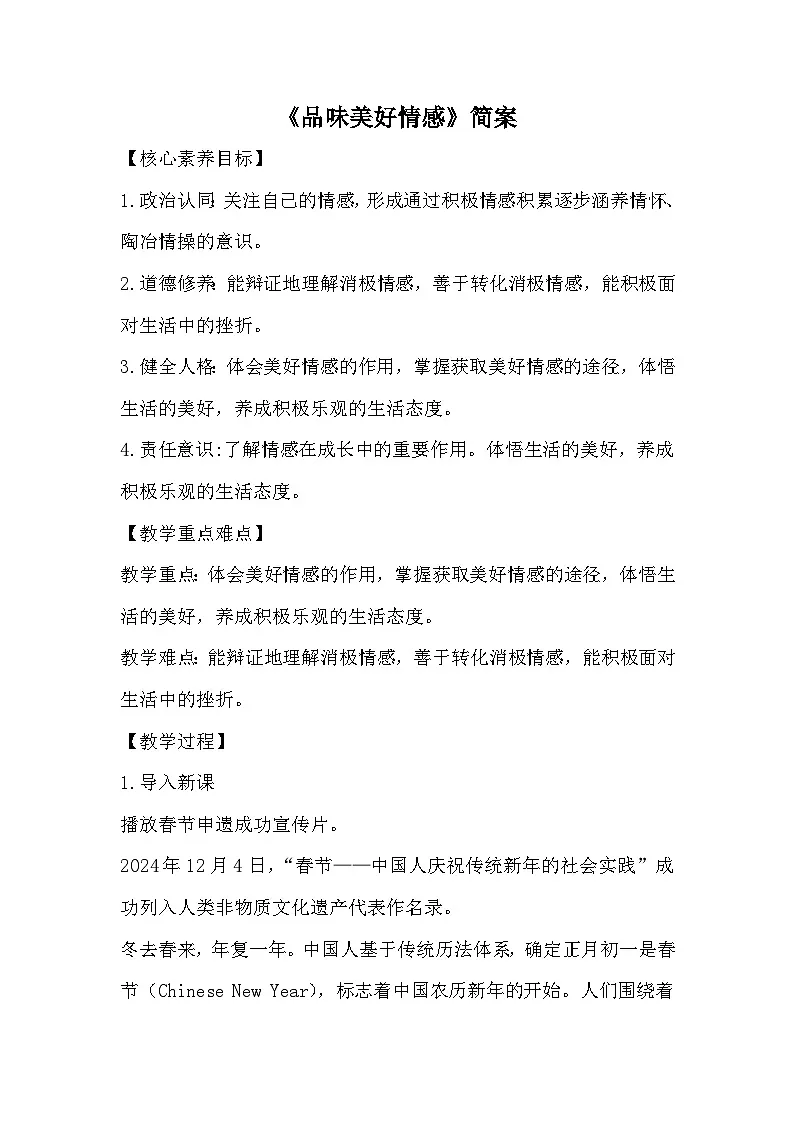 《品味美好情感》简案

【核心素养目标】

1.政治认同:关注自己的情感,形成通过积极情感积累逐步涵养情怀、陶冶情操的意识。

2.道德修养:能辩证地理解消极情感,善于转化消极情感,能积极面对生活中的挫折。

3.健全人格:体会美好情感的作用,掌握获取美好情感的途径,体悟生活的美好,养成积极乐观的生活态度。

4.责任意识:了解情感在成长中的重要作用。体悟生活的美好,养成积极乐观的生活态度。

【教学重点难点】

教学重点:体会美好情感的作用,掌握获取美好情感的途径,体悟生活的美好,养成积极乐观的生活态度。

教学难点:能辩证地理解消极情感,善于转化消极情感,能积极面对生活中的挫折。

【教学过程】

1.导入新课

播放春节申遗成功宣传片。

2024年12月4日,“春节——中国人庆祝传统新年的社会实践”成功列入人类非物质文化遗产代表作名录。

冬去春来,年复一年。中国人基于传统历法体系,确定正月初一是春节(Chinese New Year),标志着中国农历新年的开始。人们围绕着